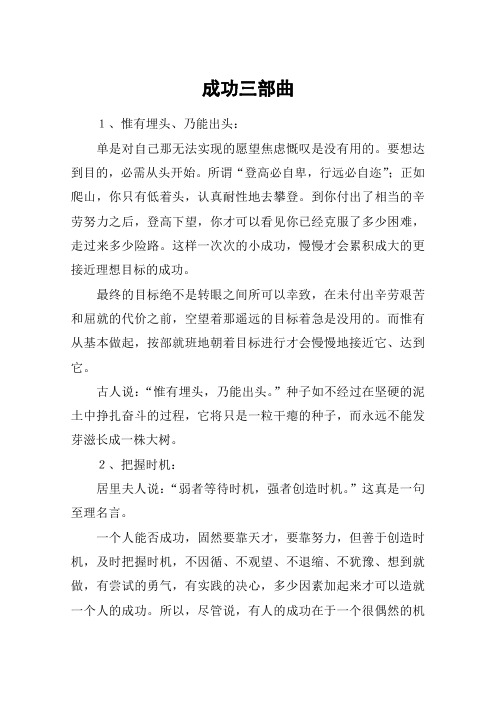 成功三部曲

1、惟有埋头、乃能出头：

单是对自己那无法实现的愿望焦虑慨叹是没有用的。要想达到目的，必需从头开始。所谓“登高必自卑，行远必自迩”；正如爬山，你只有低着头，认真耐性地去攀登。到你付出了相当的辛劳努力之后，登高下望，你才可以看见你已经克服了多少困难，走过来多少险路。这样一次次的小成功，慢慢才会累积成大的更接近理想目标的成功。

最终的目标绝不是转眼之间所可以幸致，在未付出辛劳艰苦和屈就的代价之前，空望着那遥远的目标着急是没用的。而惟有从基本做起，按部就班地朝着目标进行才会慢慢地接近它、达到它。

古人说：“惟有埋头，乃能出头。”种子如不经过在坚硬的泥土中挣扎奋斗的过程，它将只是一粒干瘪的种子，而永远不能发芽滋长成一株大树。

2、把握时机：

居里夫人说：“弱者等待时机，强者创造时机。”这真是一句至理名言。

一个人能否成功，固然要靠天才，要靠努力，但善于创造时机，及时把握时机，不因循、不观望、不退缩、不犹豫、想到就做，有尝试的勇气，有实践的决心，多少因素加起来才可以造就一个人的成功。所以，尽管说，有人的成功在于一个很偶然的机